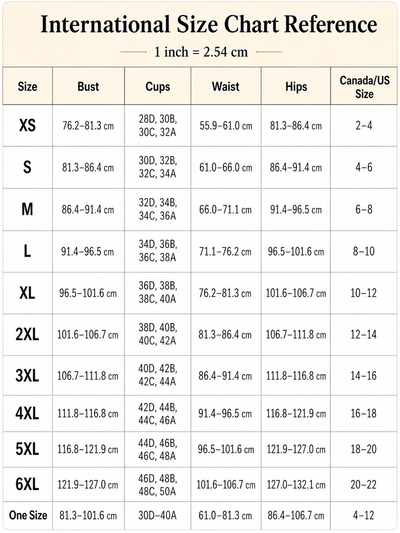 International Size Chart Reference

1 inch = 2.54 cm

| Size | Bust | Cups | Waist | Hips | Canada/US Size |
|---|---|---|---|---|---|
| XS | 76.2–81.3 cm | 28D, 30B, 30C, 32A | 55.9–61.0 cm | 81.3–86.4 cm | 2–4 |
| S | 81.3–86.4 cm | 30D, 32B, 32C, 34A | 61.0–66.0 cm | 86.4–91.4 cm | 4–6 |
| M | 86.4–91.4 cm | 32D, 34B, 34C, 36A | 66.0–71.1 cm | 91.4–96.5 cm | 6–8 |
| L | 91.4–96.5 cm | 34D, 36B, 36C, 38A | 71.1–76.2 cm | 96.5–101.6 cm | 8–10 |
| XL | 96.5–101.6 cm | 36D, 38B, 38C, 40A | 76.2–81.3 cm | 101.6–106.7 cm | 10–12 |
| 2XL | 101.6–106.7 cm | 38D, 40B, 40C, 42A | 81.3–86.4 cm | 106.7–111.8 cm | 12–14 |
| 3XL | 106.7–111.8 cm | 40D, 42B, 42C, 44A | 86.4–91.4 cm | 111.8–116.8 cm | 14–16 |
| 4XL | 111.8–116.8 cm | 42D, 44B, 44C, 46A | 91.4–96.5 cm | 116.8–121.9 cm | 16–18 |
| 5XL | 116.8–121.9 cm | 44D, 46B, 46C, 48A | 96.5–101.6 cm | 121.9–127.0 cm | 18–20 |
| 6XL | 121.9–127.0 cm | 46D, 48B, 48C, 50A | 101.6–106.7 cm | 127.0–132.1 cm | 20–22 |
| One Size | 81.3–101.6 cm | 30D–40A | 61.0–81.3 cm | 86.4–106.7 cm | 4–12 |